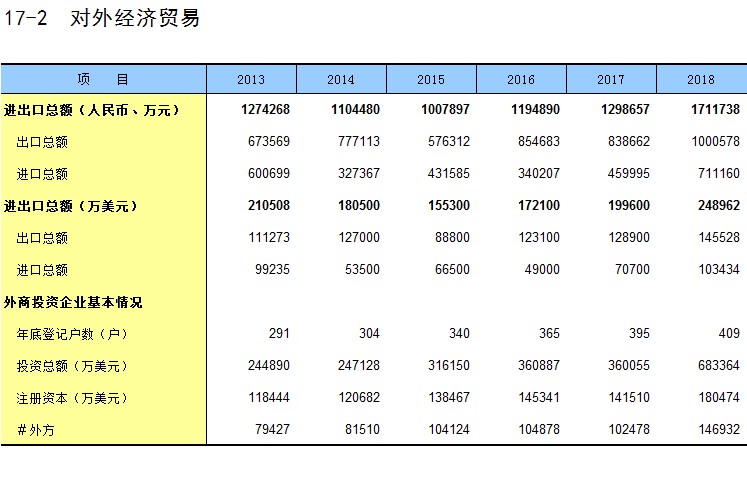 17-2 对外经济贸易

| 项 目 | 2013 | 2014 | 2015 | 2016 | 2017 | 2018 |
|---|---|---|---|---|---|---|
| 进出口总额（人民币、万元） | 1274268 | 1104480 | 1007897 | 1194890 | 1298657 | 1711738 |
| 出口总额 | 673569 | 777113 | 576312 | 854683 | 838662 | 1000578 |
| 进口总额 | 600699 | 327367 | 431585 | 340207 | 459995 | 711160 |
| 进出口总额（万美元） | 210508 | 180500 | 155300 | 172100 | 199600 | 248962 |
| 出口总额 | 111273 | 127000 | 88800 | 123100 | 128900 | 145528 |
| 进口总额 | 99235 | 53500 | 66500 | 49000 | 70700 | 103434 |
| 外商投资企业基本情况 | | | | | | |
| 年底登记户数（户） | 291 | 304 | 340 | 365 | 395 | 409 |
| 投资总额（万美元） | 244890 | 247128 | 316150 | 360887 | 360055 | 683364 |
| 注册资本（万美元） | 118444 | 120682 | 138467 | 145341 | 141510 | 180474 |
| #外方 | 79427 | 81510 | 104124 | 104878 | 102478 | 146932 |